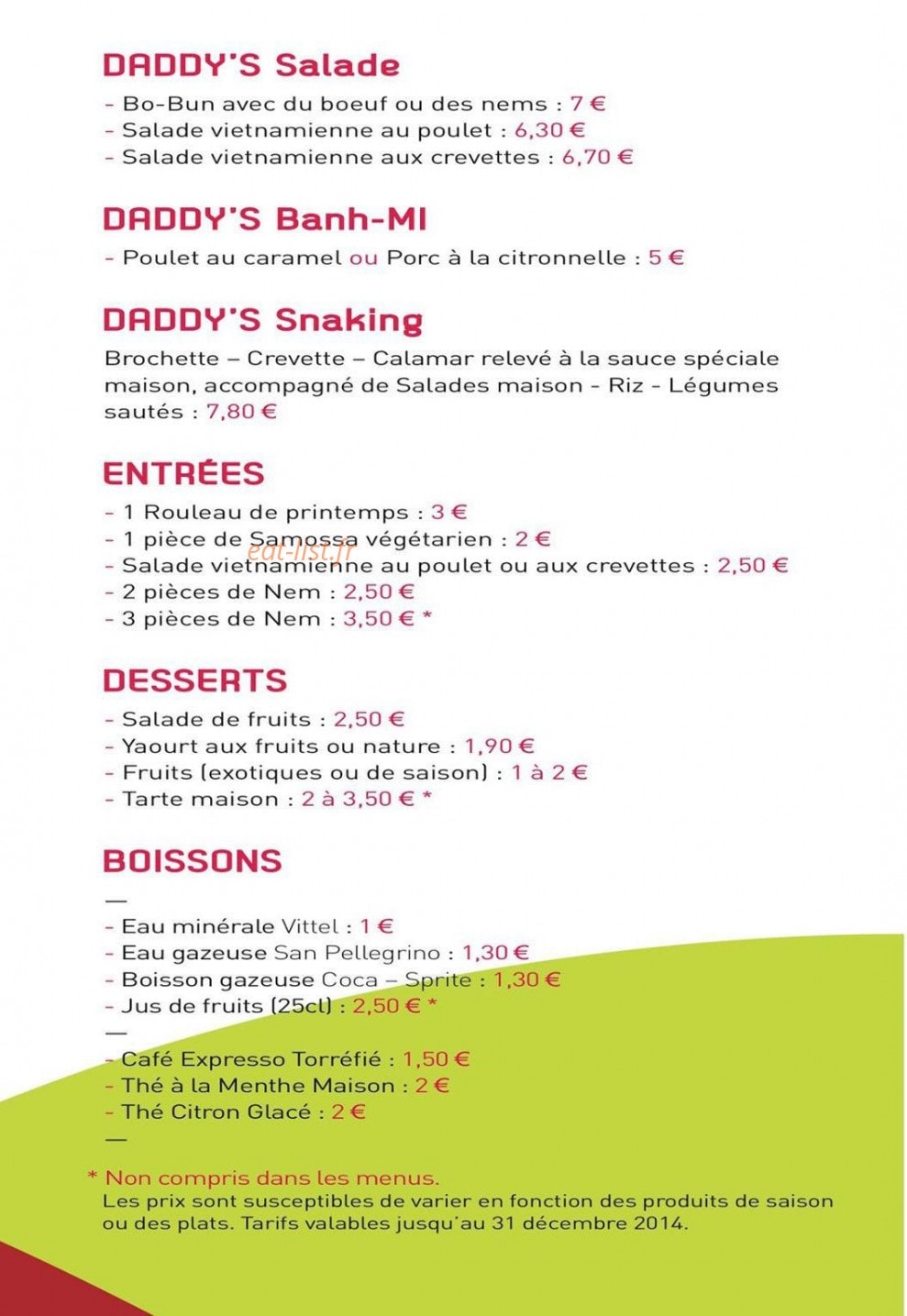 DADDY'S Salade

- Bo-Bun avec du boeuf ou des nems : 7 €
- Salade vietnamienne au poulet : 6,30 €
- Salade vietnamienne aux crevettes : 6,70 €

DADDY'S Banh-MI

- Poulet au caramel ou Porc à la citronnelle : 5 €

DADDY'S Snaking

Brochette – Crevette – Calamar relevé à la sauce spéciale maison, accompagné de Salades maison - Riz - Légumes sautés : 7,80 €

ENTRÉES

- 1 Rouleau de printemps : 3 €
- 1 pièce de Samossa végétarien : 2 €
- Salade vietnamienne au poulet ou aux crevettes : 2,50 €
- 2 pièces de Nem : 2,50 €
- 3 pièces de Nem : 3,50 € *

DESSERTS

- Salade de fruits : 2,50 €
- Yaourt aux fruits ou nature : 1,90 €
- Fruits (exotiques ou de saison) : 1 à 2 €
- Tarte maison : 2 à 3,50 € *

BOISSONS

—
- Eau minérale Vittel : 1 €
- Eau gazeuse San Pellegrino : 1,30 €
- Boisson gazeuse Coca – Sprite : 1,30 €
- Jus de fruits (25cl) : 2,50 € *
—
- Café Expresso Torréfié : 1,50 €
- Thé à la Menthe Maison : 2 €
- Thé Citron Glacé : 2 €
—

* Non compris dans les menus.
Les prix sont susceptibles de varier en fonction des produits de saison ou des plats. Tarifs valables jusqu'au 31 décembre 2014.

eat-list.fr